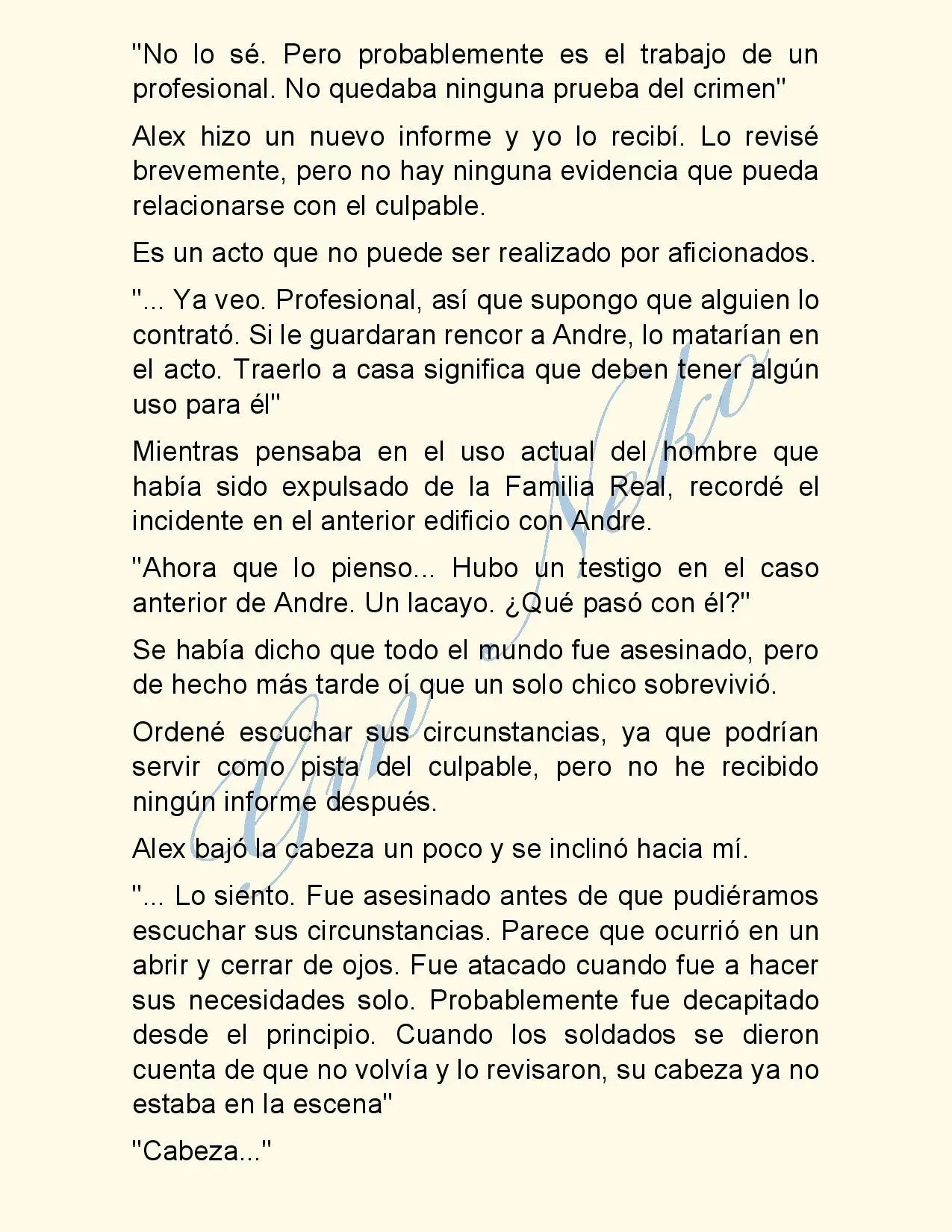 "No lo sé. Pero probablemente es el trabajo de un profesional. No quedaba ninguna prueba del crimen"

Alex hizo un nuevo informe y yo lo recibí. Lo revisé brevemente, pero no hay ninguna evidencia que pueda relacionarse con el culpable.

Es un acto que no puede ser realizado por aficionados.

"... Ya veo. Profesional, así que supongo que alguien lo contrató. Si le guardaran rencor a Andre, lo matarían en el acto. Traerlo a casa significa que deben tener algún uso para él"

Mientras pensaba en el uso actual del hombre que había sido expulsado de la Familia Real, recordé el incidente en el anterior edificio con Andre.

"Ahora que lo pienso... Hubo un testigo en el caso anterior de Andre. Un lacayo. ¿Qué pasó con él?"

Se había dicho que todo el mundo fue asesinado, pero de hecho más tarde oí que un solo chico sobrevivió.

Ordené escuchar sus circunstancias, ya que podrían servir como pista del culpable, pero no he recibido ningún informe después.

Alex bajó la cabeza un poco y se inclinó hacia mí.

"... Lo siento. Fue asesinado antes de que pudiéramos escuchar sus circunstancias. Parece que ocurrió en un abrir y cerrar de ojos. Fue atacado cuando fue a hacer sus necesidades solo. Probablemente fue decapitado desde el principio. Cuando los soldados se dieron cuenta de que no volvía y lo revisaron, su cabeza ya no estaba en la escena"

"Cabeza..."

Gure Neko